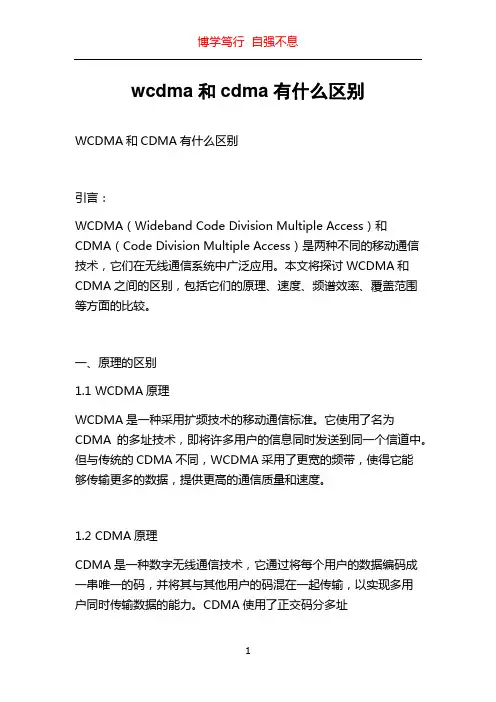 博学笃行 自强不息

wcdma 和 cdma 有什么区别

WCDMA 和 CDMA 有什么区别

引言：

WCDMA（Wideband Code Division Multiple Access）和 CDMA（Code Division Multiple Access）是两种不同的移动通信技术，它们在无线通信系统中广泛应用。本文将探讨 WCDMA 和 CDMA 之间的区别，包括它们的原理、速度、频谱效率、覆盖范围等方面的比较。

一、原理的区别

1.1 WCDMA 原理

WCDMA 是一种采用扩频技术的移动通信标准。它使用了名为 CDMA 的多址技术，即将许多用户的信息同时发送到同一个信道中。但与传统的 CDMA 不同，WCDMA 采用了更宽的频带，使得它能够传输更多的数据，提供更高的通信质量和速度。

1.2 CDMA 原理

CDMA 是一种数字无线通信技术，它通过将每个用户的数据编码成一串唯一的码，并将其与其他用户的码混在一起传输，以实现多用户同时传输数据的能力。CDMA 使用了正交码分多址

1